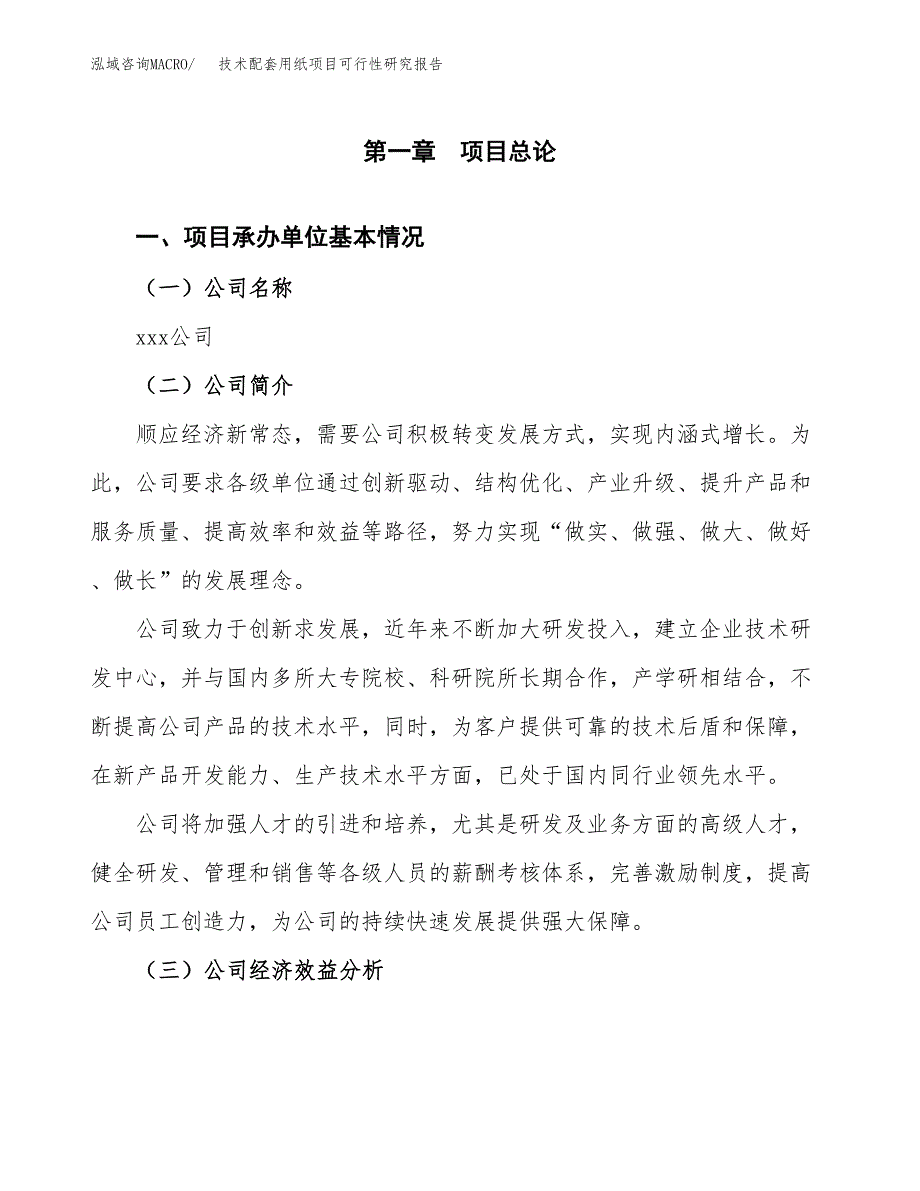 泓域咨询MACRO/　技术配套用纸项目可行性研究报告

第一章　项目总论

一、项目承办单位基本情况

（一）公司名称

xxx公司

（二）公司简介

顺应经济新常态，需要公司积极转变发展方式，实现内涵式增长。为此，公司要求各级单位通过创新驱动、结构优化、产业升级、提升产品和服务质量、提高效率和效益等路径，努力实现“做实、做强、做大、做好、做长”的发展理念。

公司致力于创新求发展，近年来不断加大研发投入，建立企业技术研发中心，并与国内多所大专院校、科研院所长期合作，产学研相结合，不断提高公司产品的技术水平，同时，为客户提供可靠的技术后盾和保障，在新产品开发能力、生产技术水平方面，已处于国内同行业领先水平。

公司将加强人才的引进和培养，尤其是研发及业务方面的高级人才，健全研发、管理和销售等各级人员的薪酬考核体系，完善激励制度，提高公司员工创造力，为公司的持续快速发展提供强大保障。

（三）公司经济效益分析